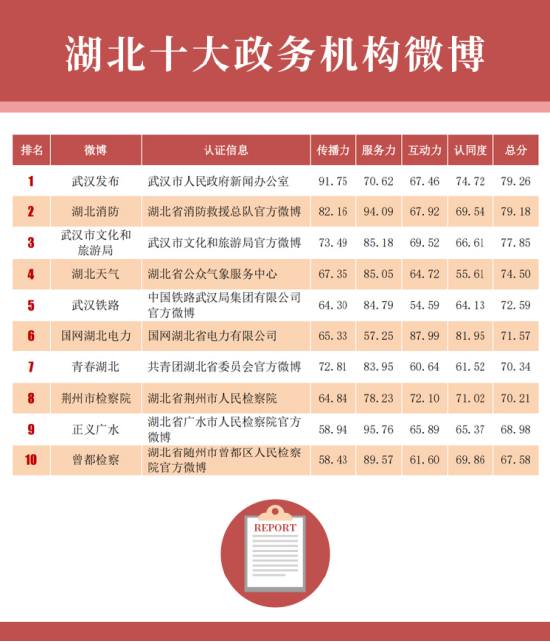 湖北十大政务机构微博

| 排名 | 微博 | 认证信息 | 传播力 | 服务力 | 互动力 | 认同度 | 总分 |
|---|---|---|---|---|---|---|---|
| 1 | 武汉发布 | 武汉市人民政府新闻办公室 | 91.75 | 70.62 | 67.46 | 74.72 | 79.26 |
| 2 | 湖北消防 | 湖北省消防救援总队官方微博 | 82.16 | 94.09 | 67.92 | 69.54 | 79.18 |
| 3 | 武汉市文化和旅游局 | 武汉市文化和旅游局官方微博 | 73.49 | 85.18 | 69.52 | 66.61 | 77.85 |
| 4 | 湖北天气 | 湖北省公众气象服务中心 | 67.35 | 85.05 | 64.72 | 55.61 | 74.50 |
| 5 | 武汉铁路 | 中国铁路武汉局集团有限公司官方微博 | 64.30 | 84.79 | 54.59 | 64.13 | 72.59 |
| 6 | 国网湖北电力 | 国网湖北省电力有限公司 | 65.33 | 57.25 | 87.99 | 81.95 | 71.57 |
| 7 | 青春湖北 | 共青团湖北省委员会官方微博 | 72.81 | 83.95 | 60.64 | 61.52 | 70.34 |
| 8 | 荆州市检察院 | 湖北省荆州市人民检察院 | 64.84 | 78.23 | 72.10 | 71.02 | 70.21 |
| 9 | 正义广水 | 湖北省广水市人民检察院官方微博 | 58.94 | 95.76 | 65.89 | 65.37 | 68.98 |
| 10 | 曾都检察 | 湖北省随州市曾都区人民检察院官方微博 | 58.43 | 89.57 | 61.60 | 69.86 | 67.58 |

REPORT